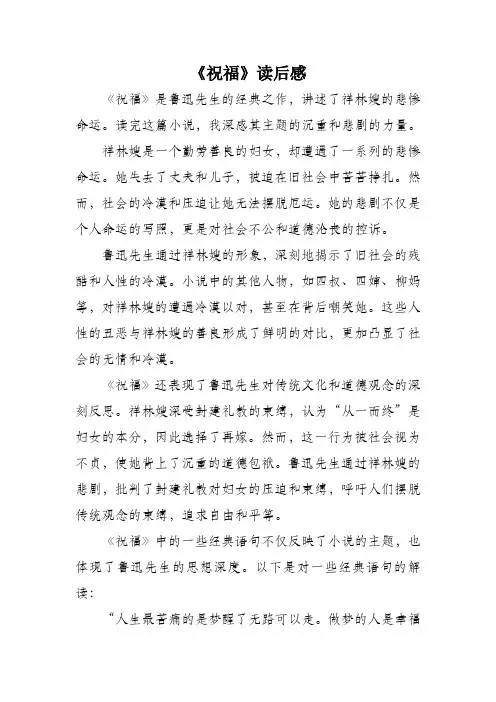 《祝福》读后感

《祝福》是鲁迅先生的经典之作，讲述了祥林嫂的悲惨命运。读完这篇小说，我深感其主题的沉重和悲剧的力量。

祥林嫂是一个勤劳善良的妇女，却遭遇了一系列的悲惨命运。她失去了丈夫和儿子，被迫在旧社会中苦苦挣扎。然而，社会的冷漠和压迫让她无法摆脱厄运。她的悲剧不仅是个人命运的写照，更是对社会不公和道德沦丧的控诉。

鲁迅先生通过祥林嫂的形象，深刻地揭示了旧社会的残酷和人性的冷漠。小说中的其他人物，如四叔、四婶、柳妈等，对祥林嫂的遭遇冷漠以对，甚至在背后嘲笑她。这些人性的丑恶与祥林嫂的善良形成了鲜明的对比，更加凸显了社会的无情和冷漠。

《祝福》还表现了鲁迅先生对传统文化和道德观念的深刻反思。祥林嫂深受封建礼教的束缚，认为“从一而终”是妇女的本分，因此选择了再嫁。然而，这一行为被社会视为不贞，使她背上了沉重的道德包袱。鲁迅先生通过祥林嫂的悲剧，批判了封建礼教对妇女的压迫和束缚，呼吁人们摆脱传统观念的束缚，追求自由和平等。

《祝福》中的一些经典语句不仅反映了小说的主题，也体现了鲁迅先生的思想深度。以下是对一些经典语句的解读：

“人生最苦痛的是梦醒了无路可以走。做梦的人是幸福